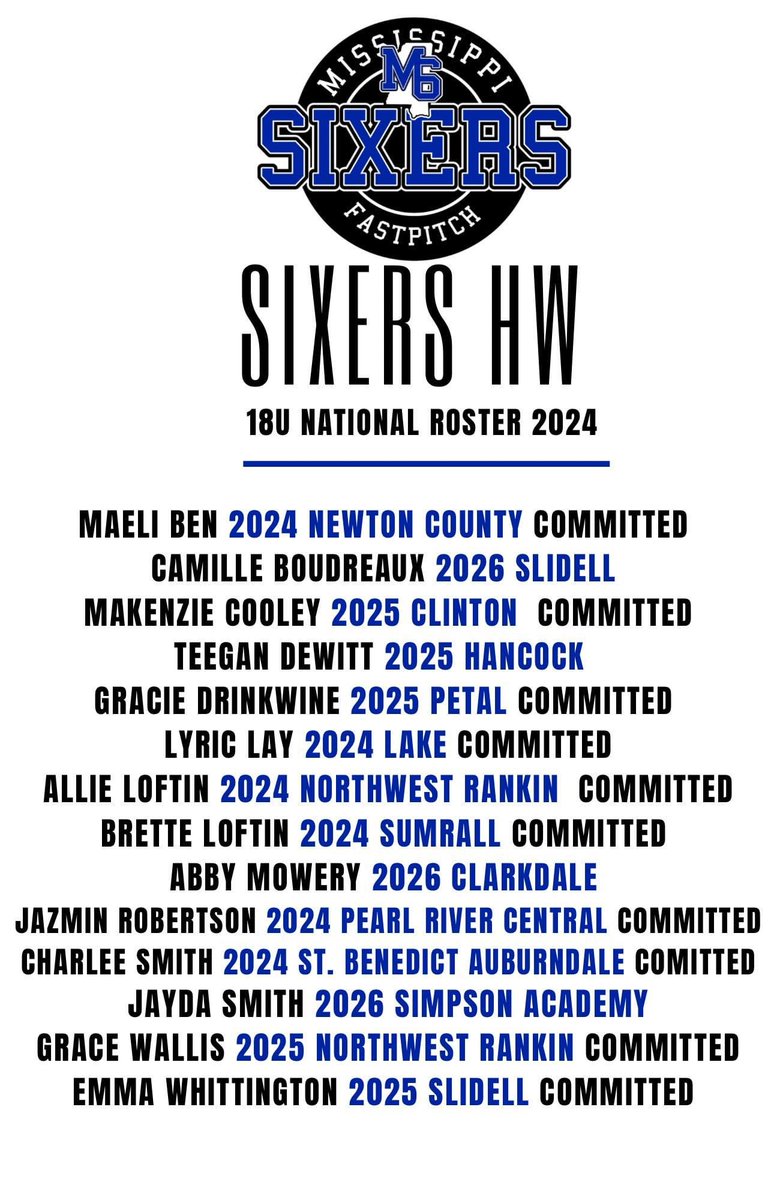 MISSISSIPPI
M6
SIXERS
FASTPITCH

SIXERS HW

18U NATIONAL ROSTER 2024

MAELI BEN 2024 NEWTON COUNTY COMMITTED
CAMILLE BOUDREAUX 2026 SLIDELL
MAKENZIE COOLEY 2025 CLINTON COMMITTED
TEEGAN DEWITT 2025 HANCOCK
GRACIE DRINKWINE 2025 PETAL COMMITTED
LYRIC LAY 2024 LAKE COMMITTED
ALLIE LOFTIN 2024 NORTHWEST RANKIN COMMITTED
BRETTE LOFTIN 2024 SUMRALL COMMITTED
ABBY MOWERY 2026 CLARKDALE
JAZMIN ROBERTSON 2024 PEARL RIVER CENTRAL COMMITTED
CHARLEE SMITH 2024 ST. BENEDICT AUBURNDALE COMITTED
JAYDA SMITH 2026 SIMPSON ACADEMY
GRACE WALLIS 2025 NORTHWEST RANKIN COMMITTED
EMMA WHITTINGTON 2025 SLIDELL COMMITTED